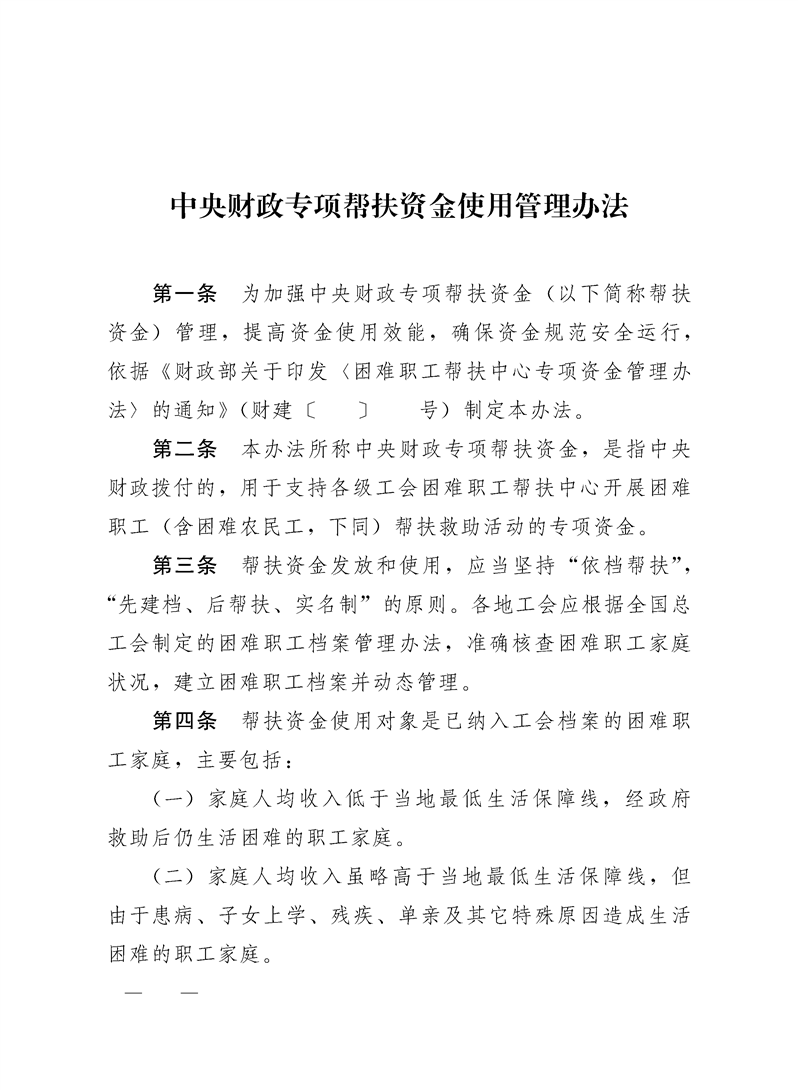 中央财政专项帮扶资金使用管理办法

第一条　为加强中央财政专项帮扶资金（以下简称帮扶资金）管理，提高资金使用效能，确保资金规范安全运行，依据《财政部关于印发〈困难职工帮扶中心专项资金管理办法〉的通知》（财建〔　　〕　　号）制定本办法。

第二条　本办法所称中央财政专项帮扶资金，是指中央财政拨付的，用于支持各级工会困难职工帮扶中心开展困难职工（含困难农民工，下同）帮扶救助活动的专项资金。

第三条　帮扶资金发放和使用，应当坚持“依档帮扶”，“先建档、后帮扶、实名制”的原则。各地工会应根据全国总工会制定的困难职工档案管理办法，准确核查困难职工家庭状况，建立困难职工档案并动态管理。

第四条　帮扶资金使用对象是已纳入工会档案的困难职工家庭，主要包括：

（一）家庭人均收入低于当地最低生活保障线，经政府救助后仍生活困难的职工家庭。

（二）家庭人均收入虽略高于当地最低生活保障线，但由于患病、子女上学、残疾、单亲及其它特殊原因造成生活困难的职工家庭。

—　—